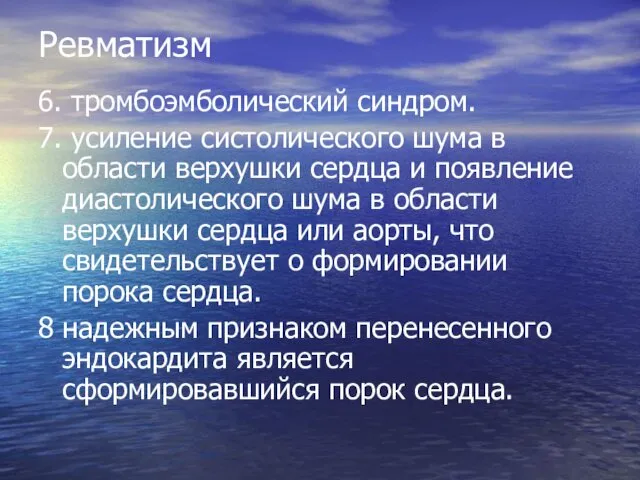 Ревматизм

6. тромбоэмболический синдром.

7. усиление систолического шума в области верхушки сердца и появление диастолического шума в области верхушки сердца или аорты, что свидетельствует о формировании порока сердца.

8 надежным признаком перенесенного эндокардита является сформировавшийся порок сердца.